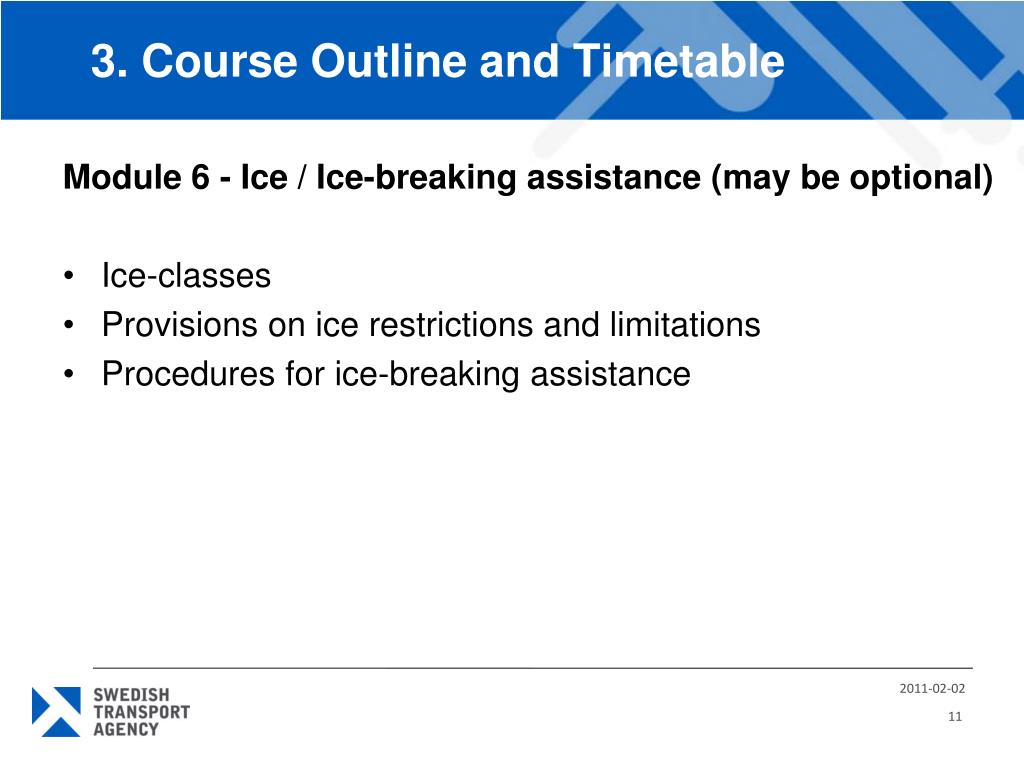 3. Course Outline and Timetable

Module 6 - Ice / Ice-breaking assistance (may be optional)

• Ice-classes
• Provisions on ice restrictions and limitations
• Procedures for ice-breaking assistance

SWEDISH TRANSPORT AGENCY

2011-02-02

11